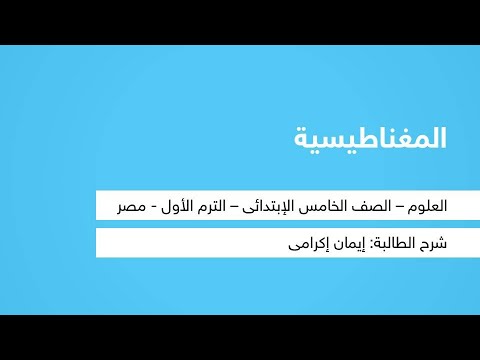 المغناطيسية

العلوم – الصف الخامس الإبتدائى – الترم الأول - مصر

شرح الطالبة: إيمان إكرامى